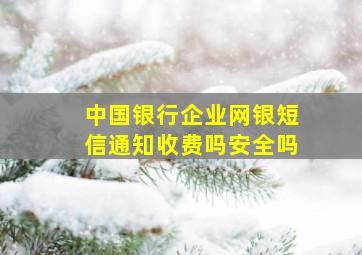 中国银行企业网银短信通知收费吗安全吗